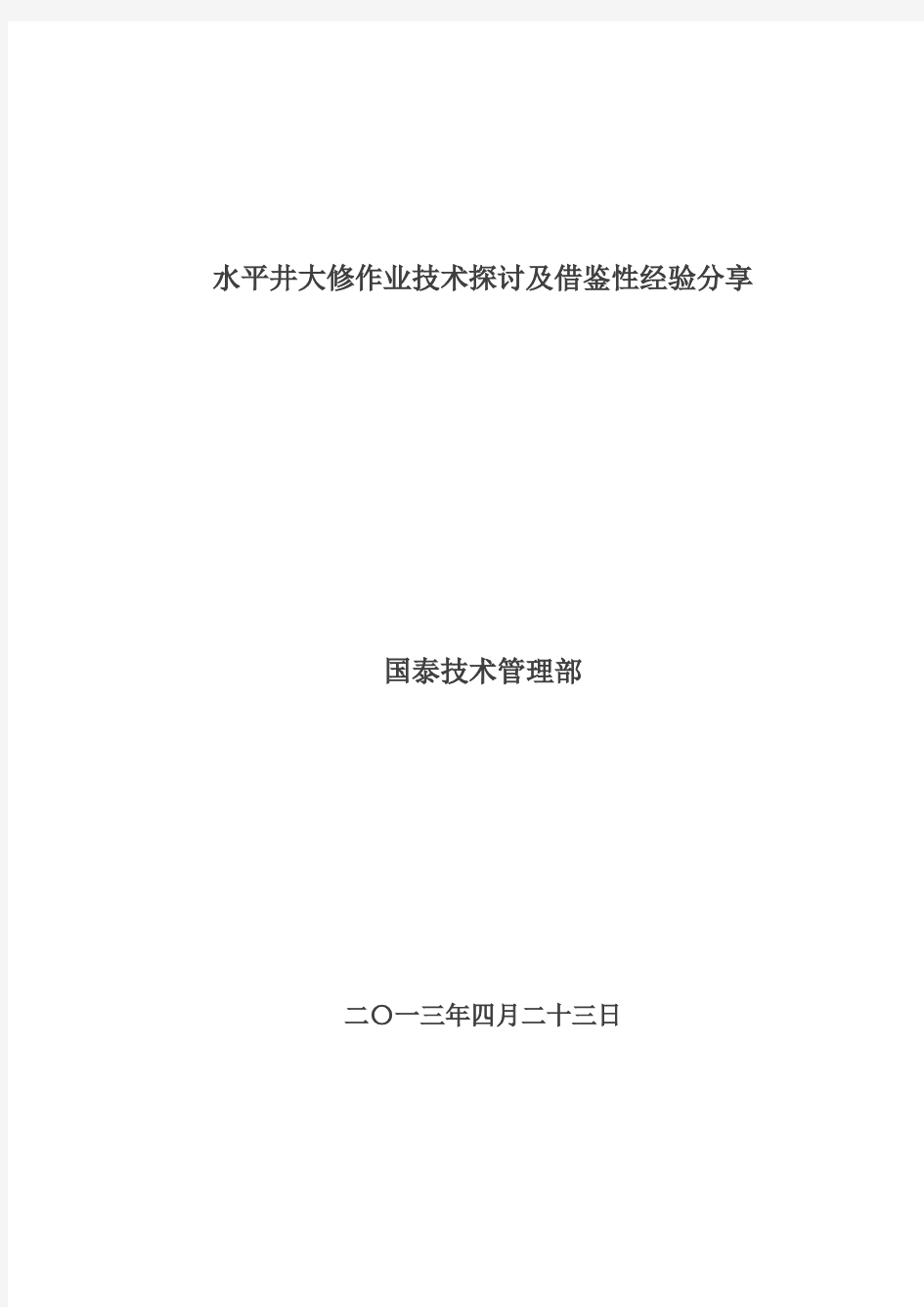 水平井大修作业技术探讨及借鉴性经验分享

国泰技术管理部

二〇一三年四月二十三日